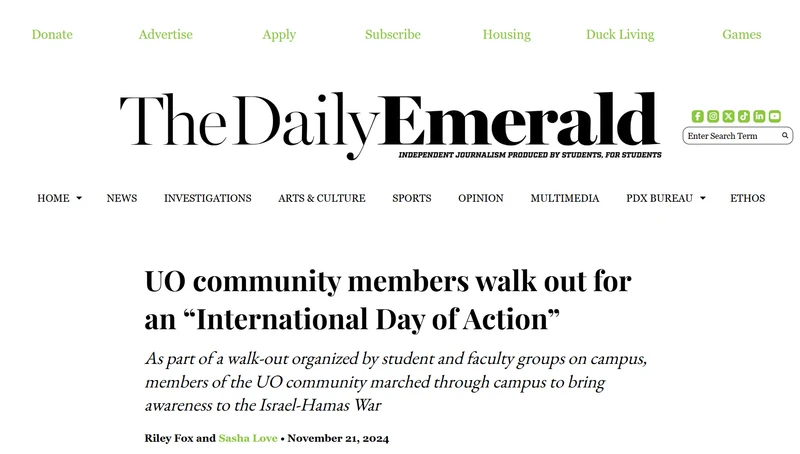 Donate Advertise Apply Subscribe Housing Duck Living Games

The Daily Emerald
INDEPENDENT JOURNALISM PRODUCED BY STUDENTS, FOR STUDENTS

Enter Search Term

HOME NEWS INVESTIGATIONS ARTS & CULTURE SPORTS OPINION MULTIMEDIA PDX BUREAU ETHOS

UO community members walk out for an “International Day of Action”

As part of a walk-out organized by student and faculty groups on campus, members of the UO community marched through campus to bring awareness to the Israel-Hamas War

Riley Fox and Sasha Love • November 21, 2024